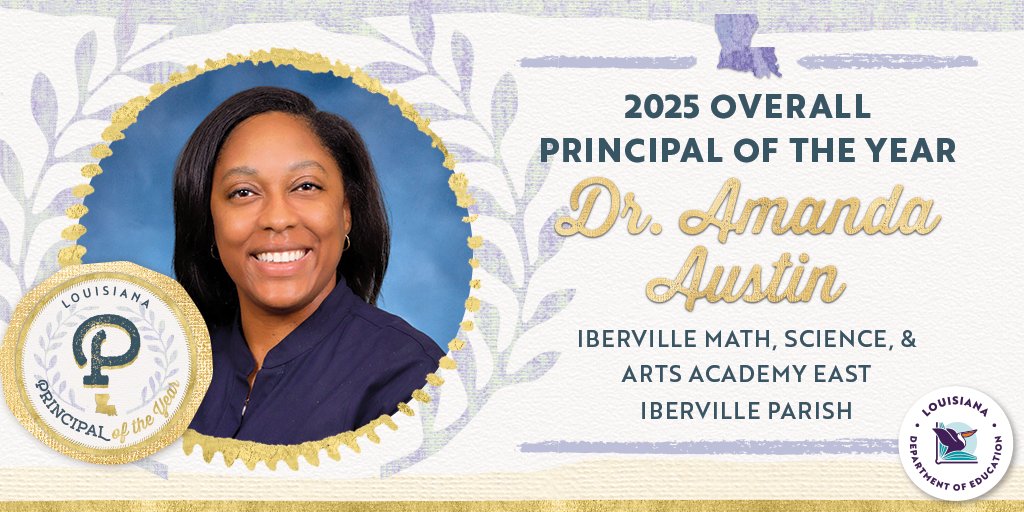 2025 OVERALL PRINCIPAL OF THE YEAR

Dr. Amanda Austin

IBERVILLE MATH, SCIENCE, & ARTS ACADEMY EAST
IBERVILLE PARISH

LOUISIANA
P
PRINCIPAL of the Year

LOUISIANA
DEPARTMENT OF EDUCATION